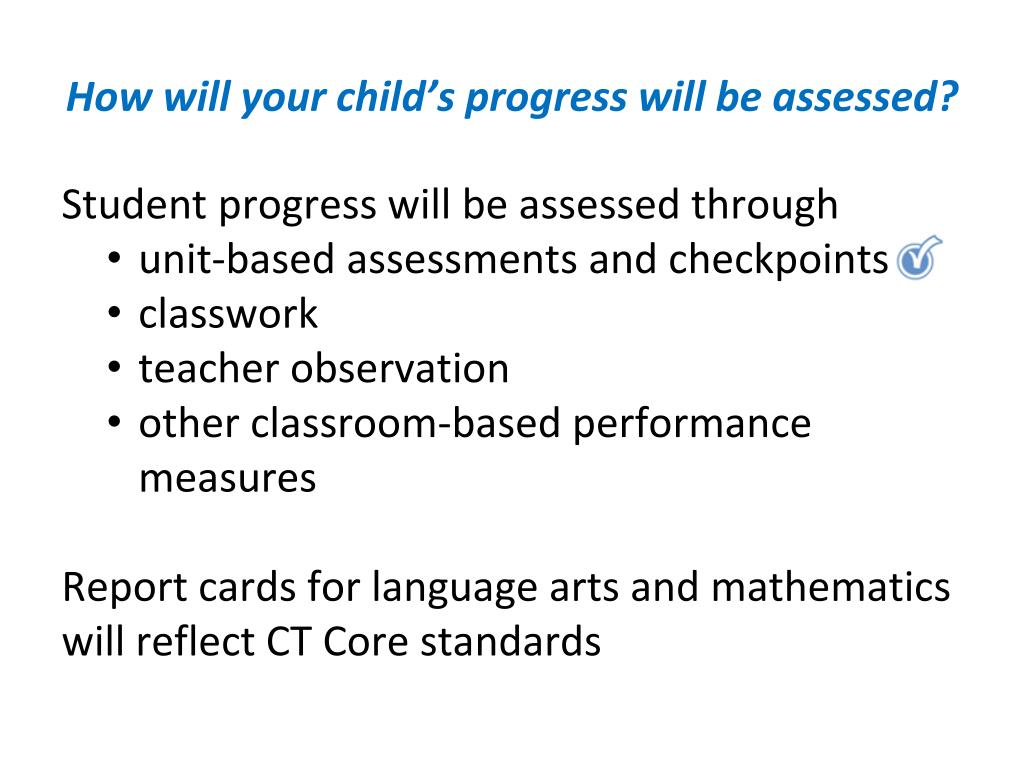 How will your child's progress will be assessed?

Student progress will be assessed through
• unit-based assessments and checkpoints
• classwork
• teacher observation
• other classroom-based performance measures

Report cards for language arts and mathematics will reflect CT Core standards